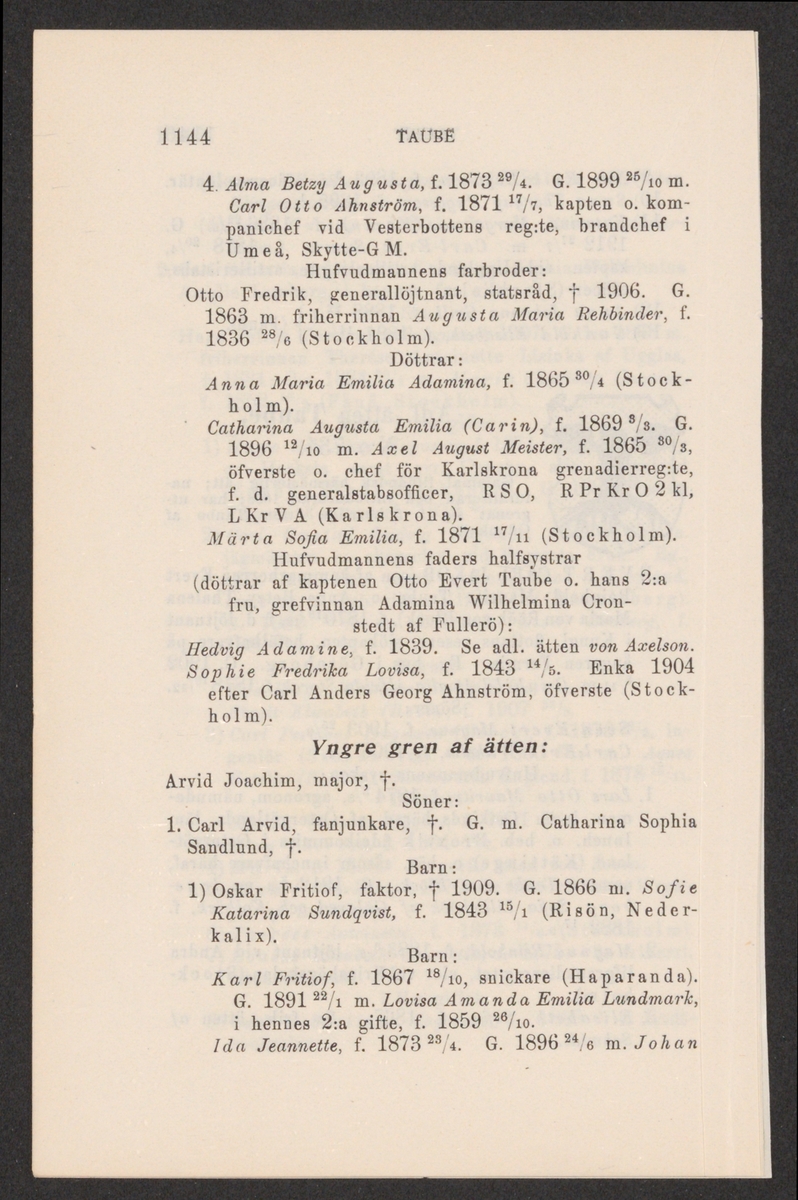 1144 TAUBE

4. Alma Betzy Augusta, f. 1873 $^{29}/_{4}$. G. 1899 $^{25}/_{10}$ m. Carl Otto Ahnström, f. 1871 $^{17}/_{7}$, kapten o. kompanichef vid Vesterbottens reg:te, brandchef i Umeå, Skytte-G M.

Hufvudmannens farbroder:

Otto Fredrik, generallöjtnant, statsråd, † 1906. G. 1863 m. friherrinnan Augusta Maria Rehbinder, f. 1836 $^{28}/_{6}$ (Stockholm).

Döttrar:

Anna Maria Emilia Adamina, f. 1865 $^{30}/_{4}$ (Stockholm).

Catharina Augusta Emilia (Carin), f. 1869 $^{8}/_{3}$. G. 1896 $^{12}/_{10}$ m. Axel August Meister, f. 1865 $^{30}/_{3}$, öfverste o. chef för Karlskrona grenadierreg:te, f. d. generalstabsofficer, R S O, R Pr Kr O 2 kl, L Kr V A (Karlskrona).

Märta Sofia Emilia, f. 1871 $^{17}/_{11}$ (Stockholm).

Hufvudmannens faders halfsystrar (döttrar af kaptenen Otto Evert Taube o. hans 2:a fru, grefvinnan Adamina Wilhelmina Cronstedt af Fullerö):

Hedvig Adamine, f. 1839. Se adl. ätten von Axelson.

Sophie Fredrika Lovisa, f. 1843 $^{14}/_{5}$. Enka 1904 efter Carl Anders Georg Ahnström, öfverste (Stockholm).

Yngre gren af ätten:

Arvid Joachim, major, †.

Söner:

1. Carl Arvid, fanjunkare, †. G. m. Catharina Sophia Sandlund, †.

Barn:

1) Oskar Fritiof, faktor, † 1909. G. 1866 m. Sofie Katarina Sundqvist, f. 1843 $^{15}/_{1}$ (Risön, Nederkalix).

Barn:

Karl Fritiof, f. 1867 $^{18}/_{10}$, snickare (Haparanda). G. 1891 $^{22}/_{1}$ m. Lovisa Amanda Emilia Lundmark, i hennes 2:a gifte, f. 1859 $^{26}/_{10}$.

Ida Jeannette, f. 1873 $^{23}/_{4}$. G. 1896 $^{24}/_{6}$ m. Johan